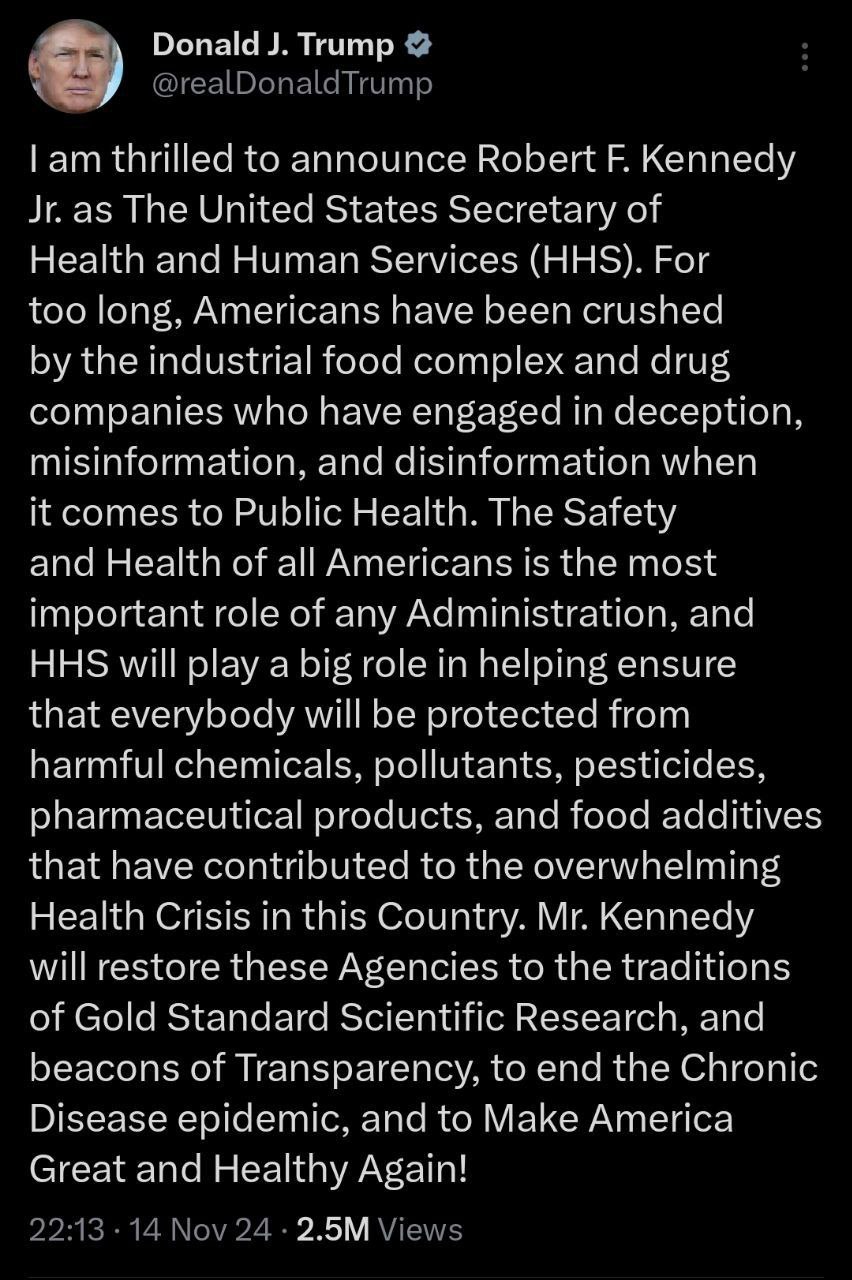 Donald J. Trump
@realDonaldTrump

I am thrilled to announce Robert F. Kennedy Jr. as The United States Secretary of Health and Human Services (HHS). For too long, Americans have been crushed by the industrial food complex and drug companies who have engaged in deception, misinformation, and disinformation when it comes to Public Health. The Safety and Health of all Americans is the most important role of any Administration, and HHS will play a big role in helping ensure that everybody will be protected from harmful chemicals, pollutants, pesticides, pharmaceutical products, and food additives that have contributed to the overwhelming Health Crisis in this Country. Mr. Kennedy will restore these Agencies to the traditions of Gold Standard Scientific Research, and beacons of Transparency, to end the Chronic Disease epidemic, and to Make America Great and Healthy Again!

22:13 · 14 Nov 24 · 2.5M Views